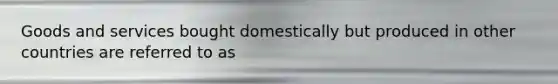 Goods and services bought domestically but produced in other countries are referred to as